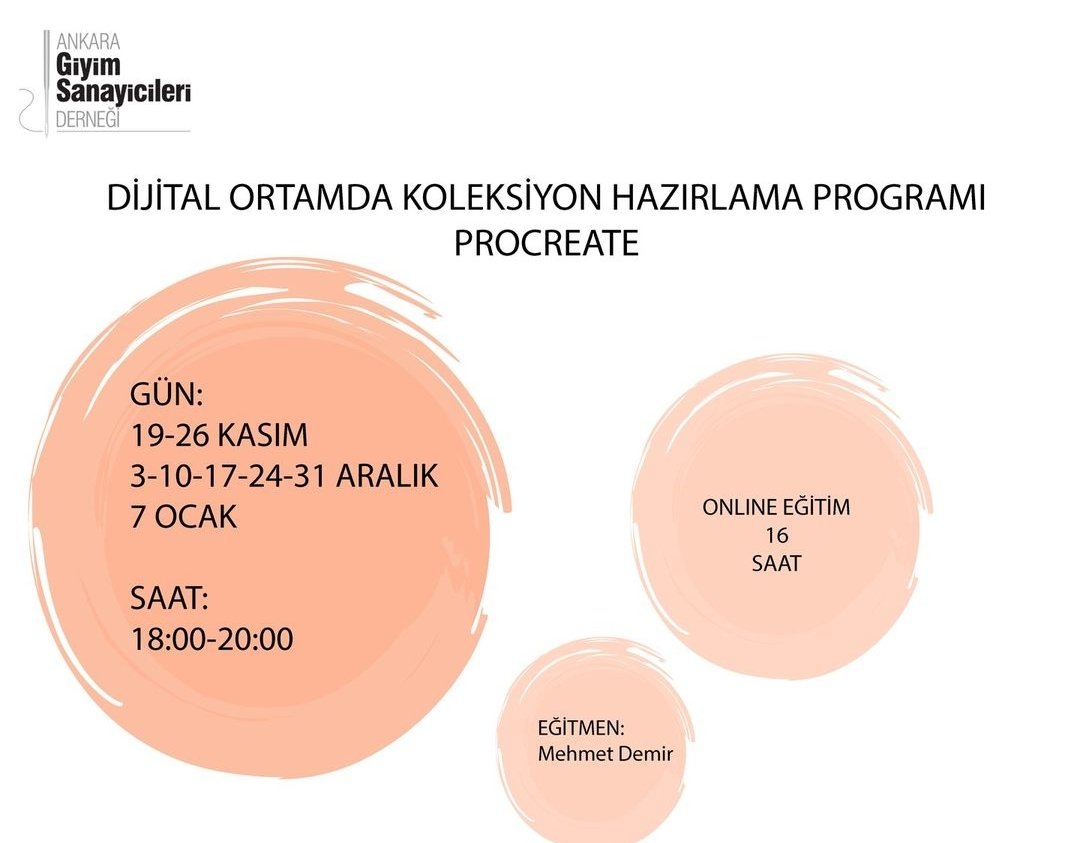 ANKARA
Giyim
Sanayicileri
DERNEĞİ

DİJİTAL ORTAMDA KOLEKSİYON HAZIRLAMA PROGRAMI
PROCREATE

GÜN:
19-26 KASIM
3-10-17-24-31 ARALIK
7 OCAK

SAAT:
18:00-20:00

ONLINE EĞİTİM
16
SAAT

EĞİTMEN:
Mehmet Demir